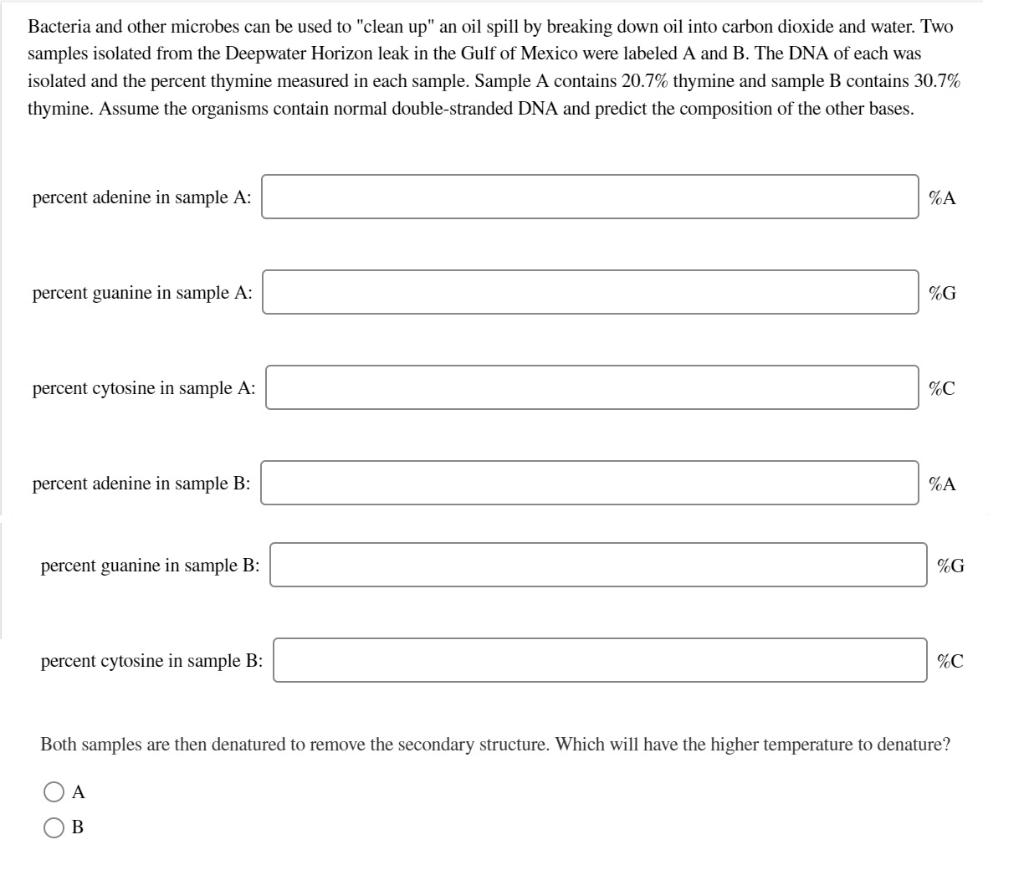 Bacteria and other microbes can be used to "clean up" an oil spill by breaking down oil into carbon dioxide and water. Two samples isolated from the Deepwater Horizon leak in the Gulf of Mexico were labeled A and B. The DNA of each was isolated and the percent thymine measured in each sample. Sample A contains 20.7% thymine and sample B contains 30.7% thymine. Assume the organisms contain normal double-stranded DNA and predict the composition of the other bases.

percent adenine in sample A: %A

percent guanine in sample A: %G

percent cytosine in sample A: %C

percent adenine in sample B: %A

percent guanine in sample B: %G

percent cytosine in sample B: %C

Both samples are then denatured to remove the secondary structure. Which will have the higher temperature to denature?

A

B